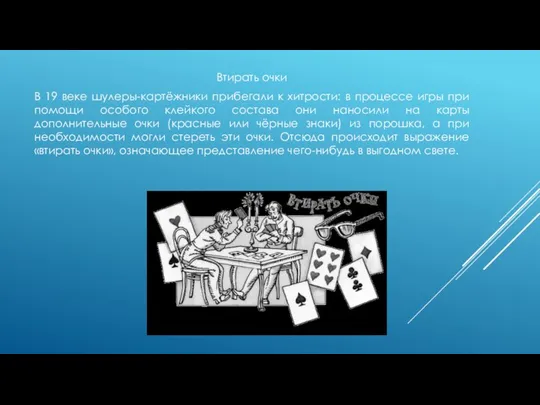 Втирать очки

В 19 веке шулеры-картёжники прибегали к хитрости: в процессе игры при помощи особого клейкого состава они наносили на карты дополнительные очки (красные или чёрные знаки) из порошка, а при необходимости могли стереть эти очки. Отсюда происходит выражение «втирать очки», означающее представление чего-нибудь в выгодном свете.

ВТИРАТЬ ОЧКИ